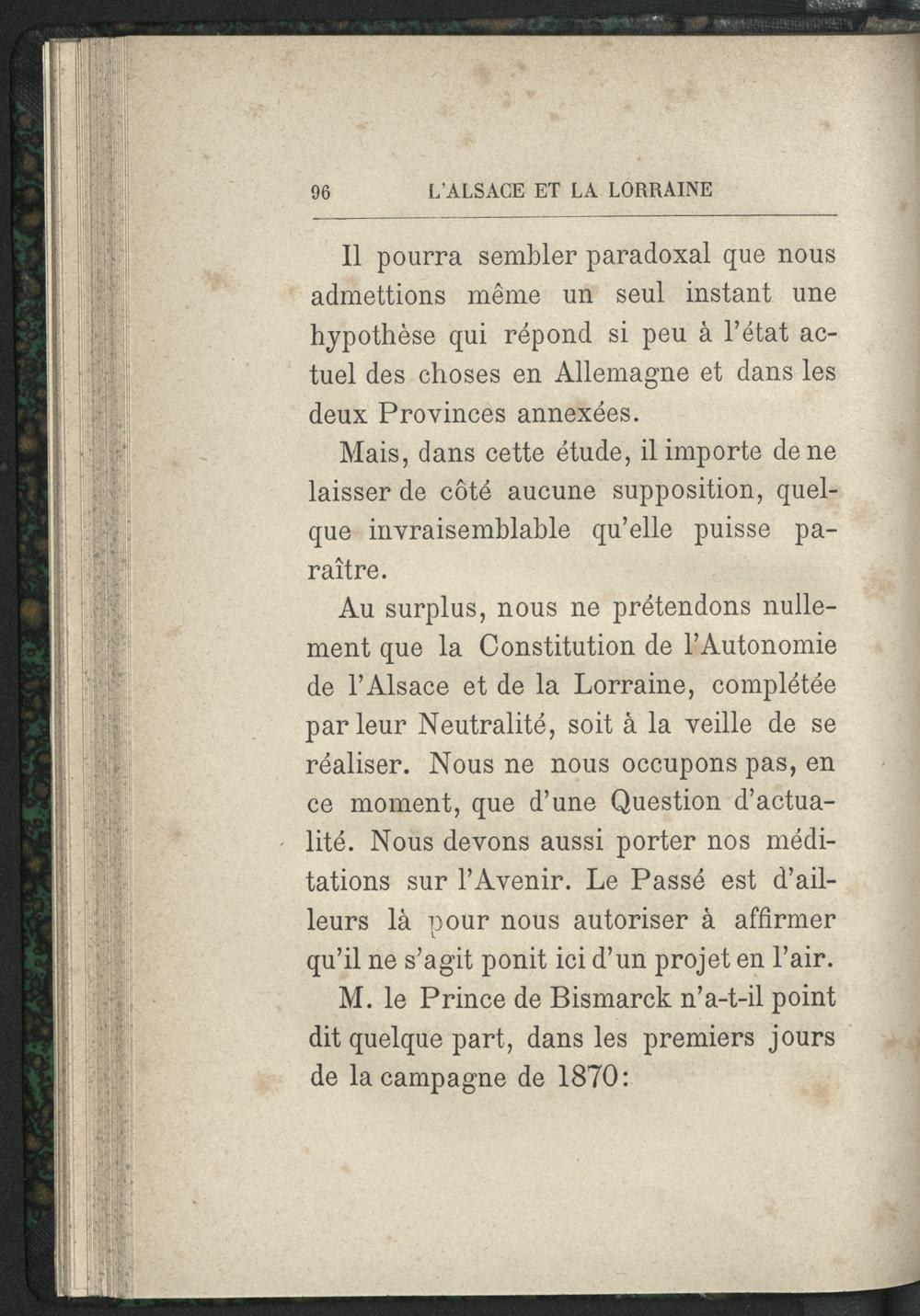 96 L'ALSACE ET LA LORRAINE

Il pourra sembler paradoxal que nous admettions même un seul instant une hypothèse qui répond si peu à l'état actuel des choses en Allemagne et dans les deux Provinces annexées.

Mais, dans cette étude, il importe de ne laisser de côté aucune supposition, quelque invraisemblable qu'elle puisse paraître.

Au surplus, nous ne prétendons nullement que la Constitution de l'Autonomie de l'Alsace et de la Lorraine, complétée par leur Neutralité, soit à la veille de se réaliser. Nous ne nous occupons pas, en ce moment, que d'une Question d'actualité. Nous devons aussi porter nos méditations sur l'Avenir. Le Passé est d'ailleurs là pour nous autoriser à affirmer qu'il ne s'agit ponit ici d'un projet en l'air.

M. le Prince de Bismarck n'a-t-il point dit quelque part, dans les premiers jours de la campagne de 1870: